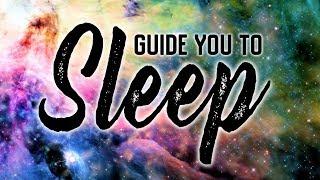 GUIDE YOU TO
Sleep